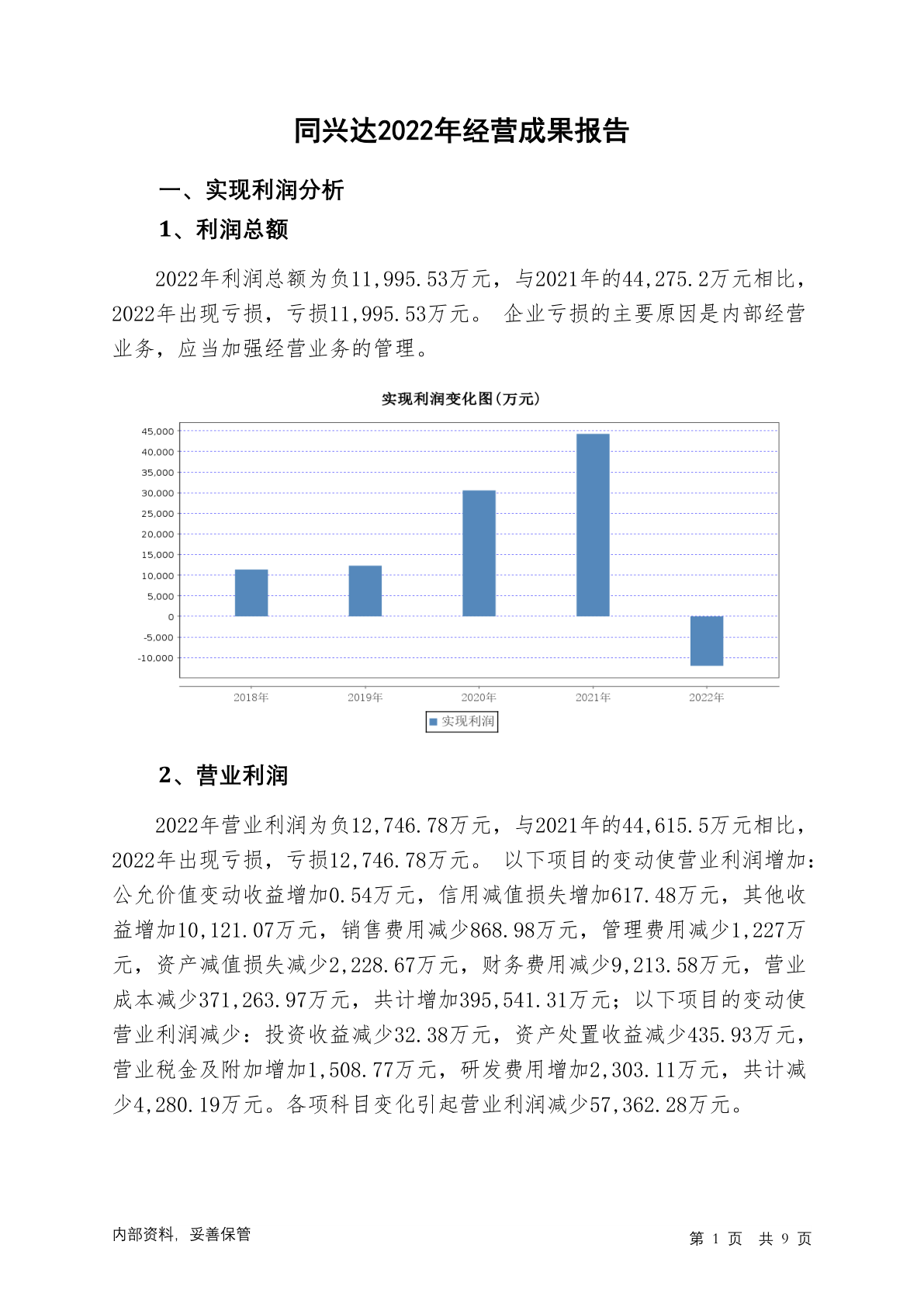 同兴达2022年经营成果报告

一、实现利润分析

1、利润总额

2022年利润总额为负11,995.53万元，与2021年的44,275.2万元相比，2022年出现亏损，亏损11,995.53万元。 企业亏损的主要原因是内部经营业务，应当加强经营业务的管理。

实现利润变化图(万元)

45,000
40,000
35,000
30,000
25,000
20,000
15,000
10,000
5,000
0
-5,000
-10,000

2018年
2019年
2020年
2021年
2022年

实现利润

2、营业利润

2022年营业利润为负12,746.78万元，与2021年的44,615.5万元相比，2022年出现亏损，亏损12,746.78万元。 以下项目的变动使营业利润增加：公允价值变动收益增加0.54万元，信用减值损失增加617.48万元，其他收益增加10,121.07万元，销售费用减少868.98万元，管理费用减少1,227万元，资产减值损失减少2,228.67万元，财务费用减少9,213.58万元，营业成本减少371,263.97万元，共计增加395,541.31万元；以下项目的变动使营业利润减少：投资收益减少32.38万元，资产处置收益减少435.93万元，营业税金及附加增加1,508.77万元，研发费用增加2,303.11万元，共计减少4,280.19万元。各项科目变化引起营业利润减少57,362.28万元。

内部资料，妥善保管

第 1 页 共 9 页